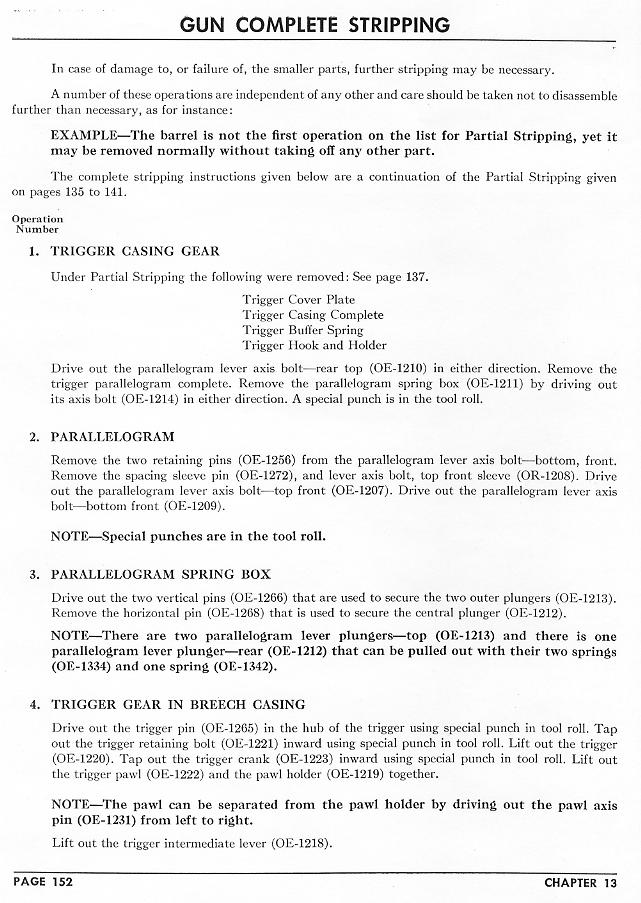 GUN COMPLETE STRIPPING

In case of damage to, or failure of, the smaller parts, further stripping may be necessary.

A number of these operations are independent of any other and care should be taken not to disassemble further than necessary, as for instance:

EXAMPLE—The barrel is not the first operation on the list for Partial Stripping, yet it may be removed normally without taking off any other part.

The complete stripping instructions given below are a continuation of the Partial Stripping given on pages 135 to 141.

Operation Number

1. TRIGGER CASING GEAR

Under Partial Stripping the following were removed: See page 137.

Trigger Cover Plate
Trigger Casing Complete
Trigger Buffer Spring
Trigger Hook and Holder

Drive out the parallelogram lever axis bolt—rear top (OE-1210) in either direction. Remove the trigger parallelogram complete. Remove the parallelogram spring box (OE-1211) by driving out its axis bolt (OE-1214) in either direction. A special punch is in the tool roll.

2. PARALLELOGRAM

Remove the two retaining pins (OE-1256) from the parallelogram lever axis bolt—bottom, front. Remove the spacing sleeve pin (OE-1272), and lever axis bolt, top front sleeve (OR-1208). Drive out the parallelogram lever axis bolt—top front (OE-1207). Drive out the parallelogram lever axis bolt—bottom front (OE-1209).

NOTE—Special punches are in the tool roll.

3. PARALLELOGRAM SPRING BOX

Drive out the two vertical pins (OE-1266) that are used to secure the two outer plungers (OE-1213). Remove the horizontal pin (OE-1268) that is used to secure the central plunger (OE-1212).

NOTE—There are two parallelogram lever plungers—top (OE-1213) and there is one parallelogram lever plunger—rear (OE-1212) that can be pulled out with their two springs (OE-1334) and one spring (OE-1342).

4. TRIGGER GEAR IN BREECH CASING

Drive out the trigger pin (OE-1265) in the hub of the trigger using special punch in tool roll. Tap out the trigger retaining bolt (OE-1221) inward using special punch in tool roll. Lift out the trigger (OE-1220). Tap out the trigger crank (OE-1223) inward using special punch in tool roll. Lift out the trigger pawl (OE-1222) and the pawl holder (OE-1219) together.

NOTE—The pawl can be separated from the pawl holder by driving out the pawl axis pin (OE-1231) from left to right.

Lift out the trigger intermediate lever (OE-1218).

PAGE 152 CHAPTER 13